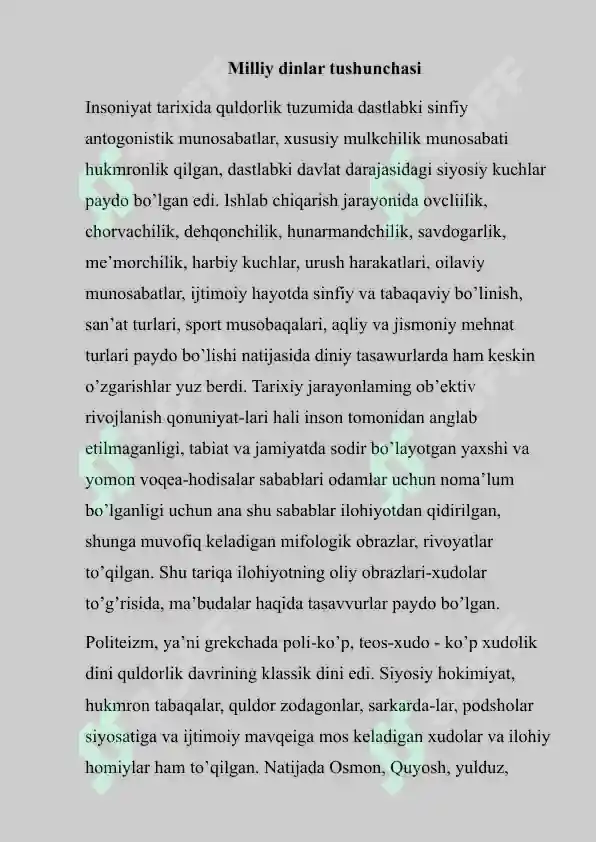 Milliy dinlar tushunchasi

Insoniyat tarixida quldorlik tuzumida dastlabki sinfiy antogonistik munosabatlar, xususiy mulkchilik munosabati hukmronlik qilgan, dastlabki davlat darajasidagi siyosiy kuchlar paydo bo'lgan edi. Ishlab chiqarish jarayonida ovcliilik, chorvachilik, dehqonchilik, hunarmandchilik, savdogarlik, me'morchilik, harbiy kuchlar, urush harakatlari, oilaviy munosabatlar, ijtimoiy hayotda sinfiy va tabaqaviy bo'linish, san'at turlari, sport musobaqalari, aqliy va jismoniy mehnat turlari paydo bo'lishi natijasida diniy tasawurlarda ham keskin o'zgarishlar yuz berdi. Tarixiy jarayonlaming ob'ektiv rivojlanish qonuniyat-lari hali inson tomonidan anglab etilmaganligi, tabiat va jamiyatda sodir bo'layotgan yaxshi va yomon voqea-hodisalar sabablari odamlar uchun noma'lum bo'lganligi uchun ana shu sabablar ilohiyotdan qidirilgan, shunga muvofiq keladigan mifologik obrazlar, rivoyatlar to'qilgan. Shu tariqa ilohiyotning oliy obrazlari-xudolar to'g'risida, ma'budalar haqida tasavvurlar paydo bo'lgan.

Politeizm, ya'ni grekchada poli-ko'p, teos-xudo - ko'p xudolik dini quldorlik davrining klassik dini edi. Siyosiy hokimiyat, hukmron tabaqalar, quldor zodagonlar, sarkarda-lar, podsholar siyosatiga va ijtimoiy mavqeiga mos keladigan xudolar va ilohiy homiylar ham to'qilgan. Natijada Osmon, Quyosh, yulduz,